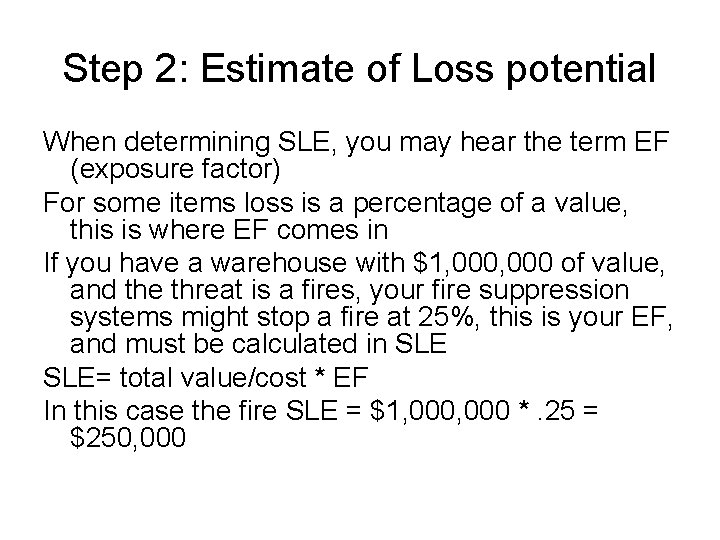 Step 2: Estimate of Loss potential

When determining SLE, you may hear the term EF (exposure factor)

For some items loss is a percentage of a value, this is where EF comes in

If you have a warehouse with \$1,000,000 of value, and the threat is a fires, your fire suppression systems might stop a fire at 25%, this is your EF, and must be calculated in SLE

SLE= total value/cost * EF

In this case the fire SLE = \$1,000,000 * .25 = \$250,000